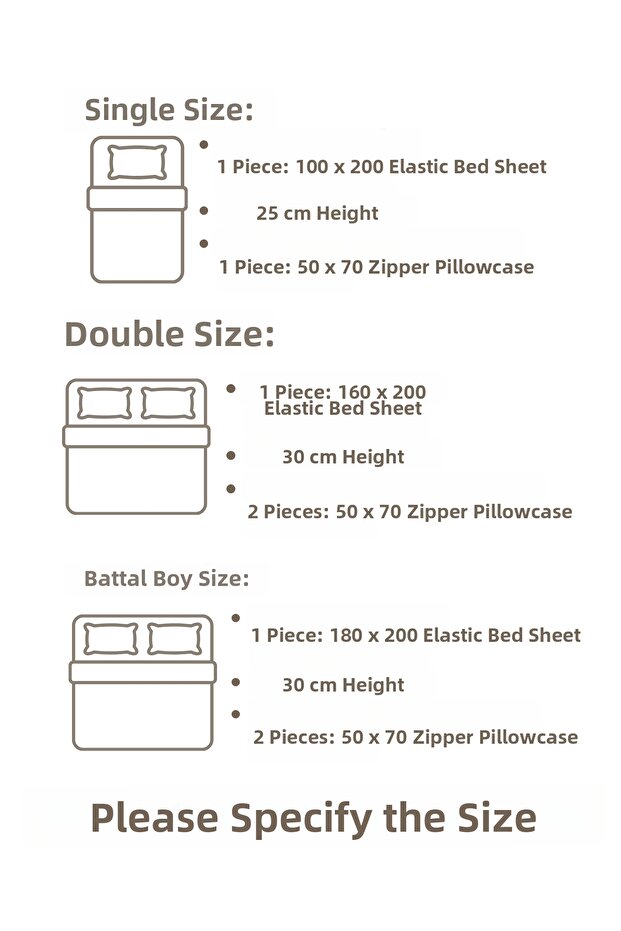 Single Size:

• 1 Piece: 100 x 200 Elastic Bed Sheet
• 25 cm Height
• 1 Piece: 50 x 70 Zipper Pillowcase

Double Size:

• 1 Piece: 160 x 200 Elastic Bed Sheet
• 30 cm Height
• 2 Pieces: 50 x 70 Zipper Pillowcase

Battal Boy Size:

• 1 Piece: 180 x 200 Elastic Bed Sheet
• 30 cm Height
• 2 Pieces: 50 x 70 Zipper Pillowcase

Please Specify the Size